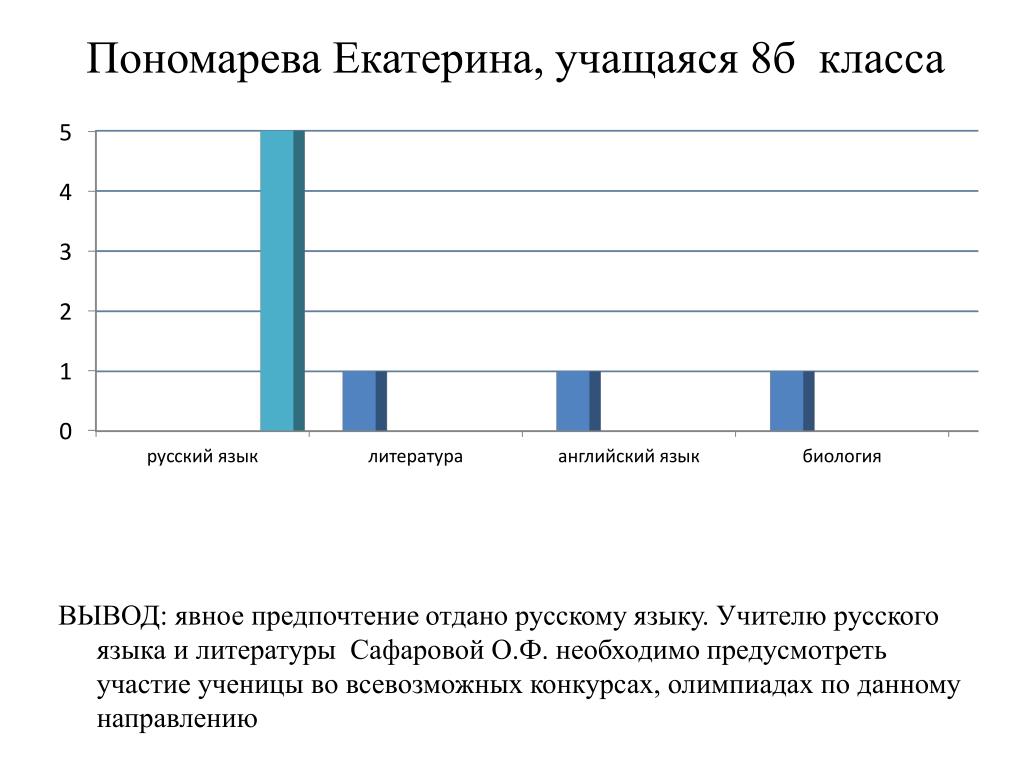 Пономарева Екатерина, учащаяся 8б класса

5
4
3
2
1
0

русский язык
литература
английский язык
биология

ВЫВОД: явное предпочтение отдано русскому языку. Учителю русского языка и литературы Сафаровой О.Ф. необходимо предусмотреть участие ученицы во всевозможных конкурсах, олимпиадах по данному направлению